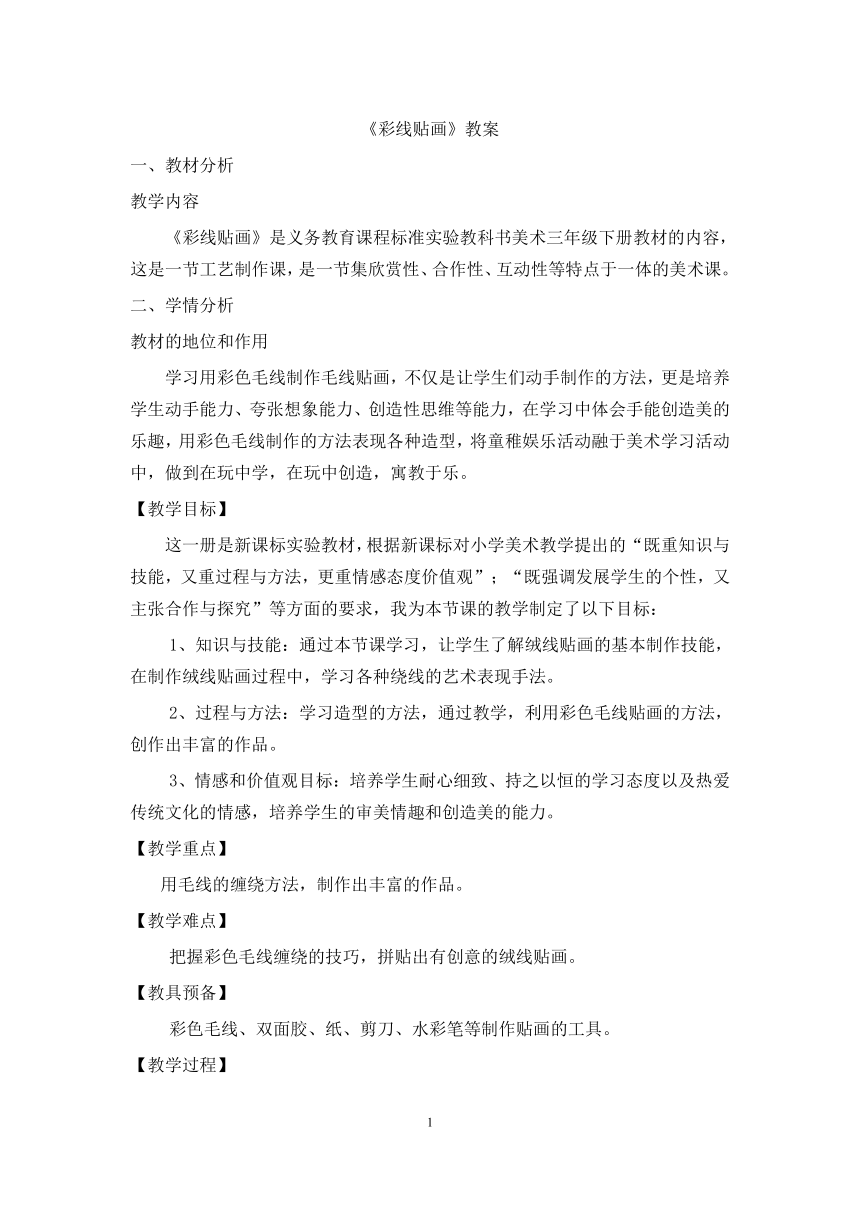 《彩线贴画》教案

一、教材分析

教学内容

《彩线贴画》是义务教育课程标准实验教科书美术三年级下册教材的内容，这是一节工艺制作课，是一节集欣赏性、合作性、互动性等特点于一体的美术课。

二、学情分析

教材的地位和作用

学习用彩色毛线制作毛线贴画，不仅是让学生们动手制作的方法，更是培养学生动手能力、夸张想象能力、创造性思维等能力，在学习中体会手能创造美的乐趣，用彩色毛线制作的方法表现各种造型，将童稚娱乐活动融于美术学习活动中，做到在玩中学，在玩中创造，寓教于乐。

【教学目标】

这一册是新课标实验教材，根据新课标对小学美术教学提出的“既重知识与技能，又重过程与方法，更重情感态度价值观”；“既强调发展学生的个性，又主张合作与探究”等方面的要求，我为本节课的教学制定了以下目标：

1、知识与技能：通过本节课学习，让学生了解绒线贴画的基本制作技能，在制作绒线贴画过程中，学习各种绕线的艺术表现手法。

2、过程与方法：学习造型的方法，通过教学，利用彩色毛线贴画的方法，创作出丰富的作品。

3、情感和价值观目标：培养学生耐心细致、持之以恒的学习态度以及热爱传统文化的情感，培养学生的审美情趣和创造美的能力。

【教学重点】

用毛线的缠绕方法，制作出丰富的作品。

【教学难点】

把握彩色毛线缠绕的技巧，拼贴出有创意的绒线贴画。

【教具预备】

彩色毛线、双面胶、纸、剪刀、水彩笔等制作贴画的工具。

【教学过程】

1